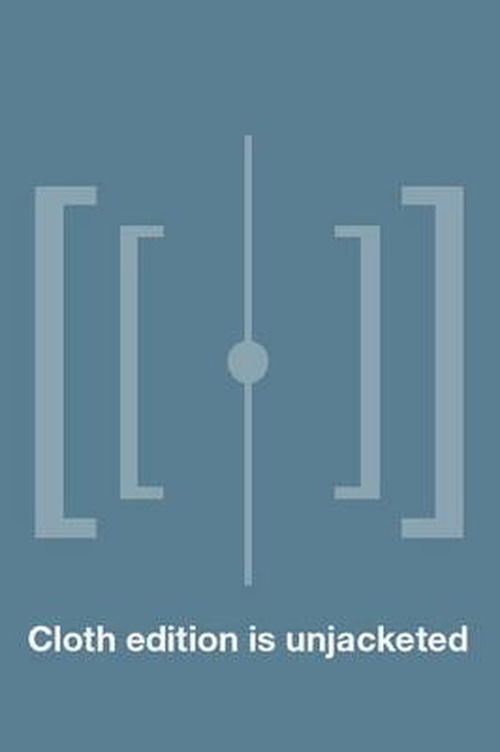 Cloth edition is unjacketed